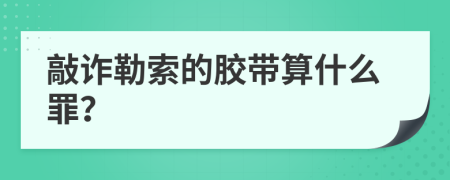 敲诈勒索的胶带算什么罪?